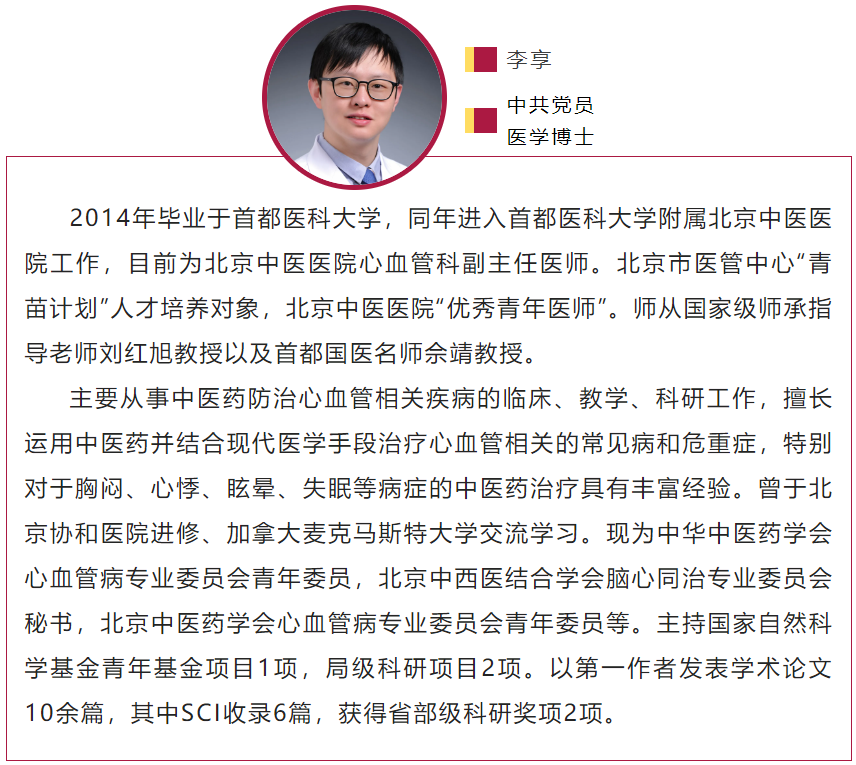 李享

中共党员
医学博士

2014年毕业于首都医科大学，同年进入首都医科大学附属北京中医医院工作，目前为北京中医医院心血管科副主任医师。北京市医管中心“青苗计划”人才培养对象，北京中医医院“优秀青年医师”。师从国家级师承指导老师刘红旭教授以及首都国医名师佘靖教授。

主要从事中医药防治心血管相关疾病的临床、教学、科研工作，擅长运用中医药并结合现代医学手段治疗心血管相关的常见病和危重症，特别对于胸闷、心悸、眩晕、失眠等病症的中医药治疗具有丰富经验。曾于北京协和医院进修、加拿大麦克马斯特大学交流学习。现为中华中医药学会心血管病专业委员会青年委员，北京中西医结合学会脑心同治专业委员会秘书，北京中医药学会心血管病专业委员会青年委员等。主持国家自然科学基金青年基金项目1项，局级科研项目2项。以第一作者发表学术论文10余篇，其中SCI收录6篇，获得省部级科研奖项2项。